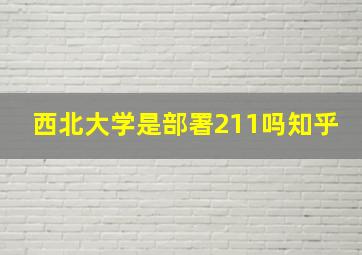 西北大学是部署211吗知乎